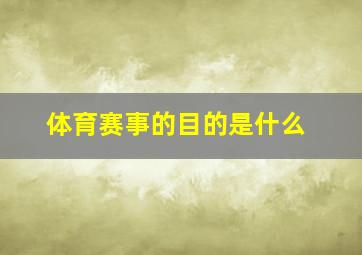 体育赛事的目的是什么